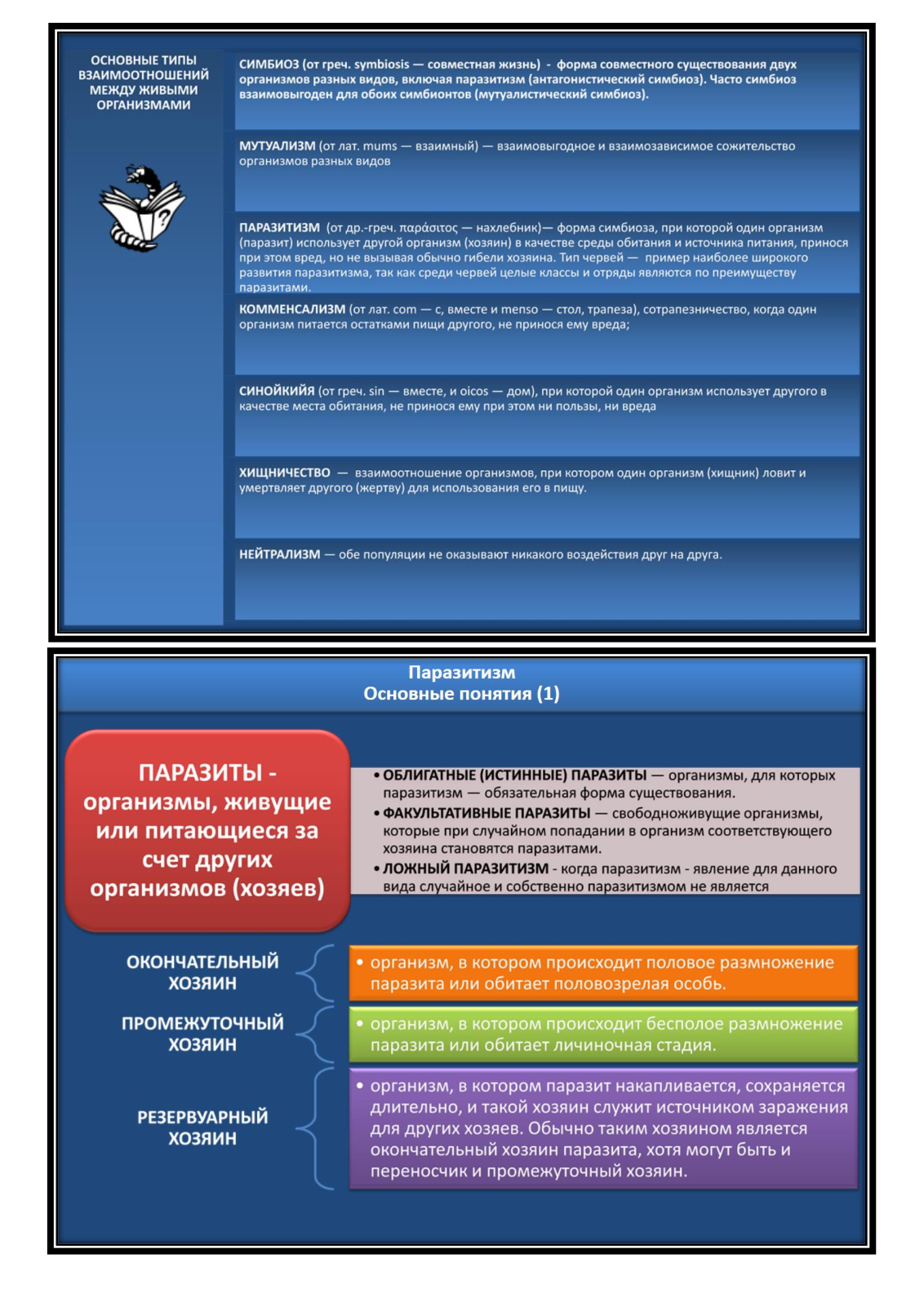 ОСНОВНЫЕ ТИПЫ ВЗАИМООТНОШЕНИЙ МЕЖДУ ЖИВЫМИ ОРГАНИЗМАМИ

СИМБИОЗ (от греч. symbiosis — совместная жизнь) - форма совместного существования двух организмов разных видов, включая паразитизм (антагонистический симбиоз). Часто симбиоз взаимовыгоден для обоих симбионтов (мутуалистический симбиоз).

МУТУАЛИЗМ (от лат. mums — взаимный) — взаимовыгодное и взаимозависимое сожительство организмов разных видов

ПАРАЗИТИЗМ (от др.-греч. παράσιτος — нахлебник)— форма симбиоза, при которой один организм (паразит) использует другой организм (хозяин) в качестве среды обитания и источника питания, принося при этом вред, но не вызывая обычно гибели хозяина. Тип червей — пример наиболее широкого развития паразитизма, так как среди червей целые классы и отряды являются по преимуществу паразитами.

КОММЕНСАЛИЗМ (от лат. com — с, вместе и menso — стол, трапеза), сотрапезничество, когда один организм питается остатками пищи другого, не принося ему вреда;

СИНОЙКИЙЯ (от греч. sin — вместе, и oicos — дом), при которой один организм использует другого в качестве места обитания, не принося ему при этом ни пользы, ни вреда

ХИЩНИЧЕСТВО — взаимоотношение организмов, при котором один организм (хищник) ловит и умертвляет другого (жертву) для использования его в пищу.

НЕЙТРАЛИЗМ — обе популяции не оказывают никакого воздействия друг на друга.

Паразитизм
Основные понятия (1)

ПАРАЗИТЫ - организмы, живущие или питающиеся за счет других организмов (хозяев)

• ОБЛИГАТНЫЕ (ИСТИННЫЕ) ПАРАЗИТЫ — организмы, для которых паразитизм — обязательная форма существования.
• ФАКУЛЬТАТИВНЫЕ ПАРАЗИТЫ — свободноживущие организмы, которые при случайном попадании в организм соответствующего хозяина становятся паразитами.
• ЛОЖНЫЙ ПАРАЗИТИЗМ - когда паразитизм - явление для данного вида случайное и собственно паразитизмом не является

ОКОНЧАТЕЛЬНЫЙ ХОЗЯИН
• организм, в котором происходит половое размножение паразита или обитает половозрелая особь.

ПРОМЕЖУТОЧНЫЙ ХОЗЯИН
• организм, в котором происходит бесполое размножение паразита или обитает личиночная стадия.

РЕЗЕРВУАРНЫЙ ХОЗЯИН
• организм, в котором паразит накапливается, сохраняется длительно, и такой хозяин служит источником заражения для других хозяев. Обычно таким хозяином является окончательный хозяин паразита, хотя могут быть и переносчик и промежуточный хозяин.